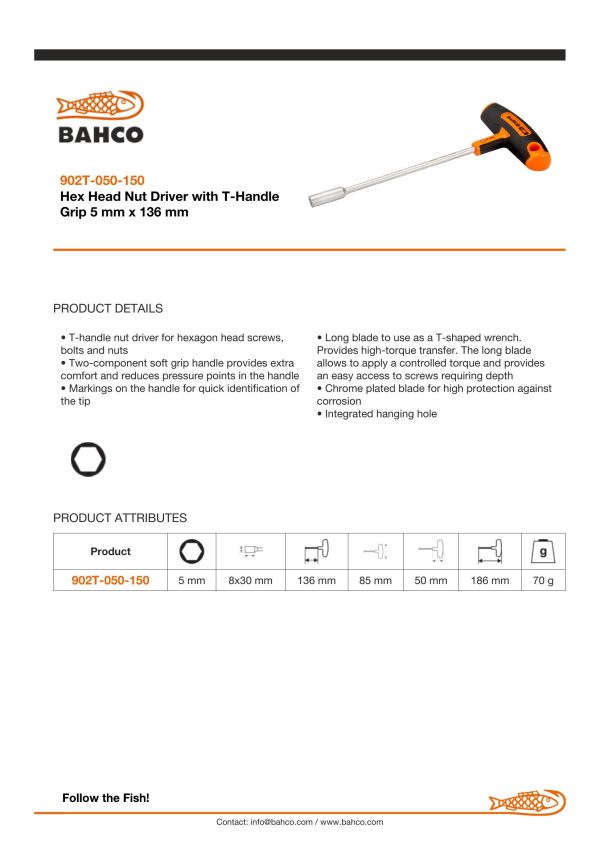 BAHCO

902T-050-150
Hex Head Nut Driver with T-Handle Grip 5 mm x 136 mm

PRODUCT DETAILS

• T-handle nut driver for hexagon head screws, bolts and nuts
• Two-component soft grip handle provides extra comfort and reduces pressure points in the handle
• Markings on the handle for quick identification of the tip

• Long blade to use as a T-shaped wrench. Provides high-torque transfer. The long blade allows to apply a controlled torque and provides an easy access to screws requiring depth
• Chrome plated blade for high protection against corrosion
• Integrated hanging hole

PRODUCT ATTRIBUTES

| Product | | | | | | | g |
|---|---|---|---|---|---|---|---|
| 902T-050-150 | 5 mm | 8x30 mm | 136 mm | 85 mm | 50 mm | 186 mm | 70 g |

Follow the Fish!

Contact: info@bahco.com / www.bahco.com